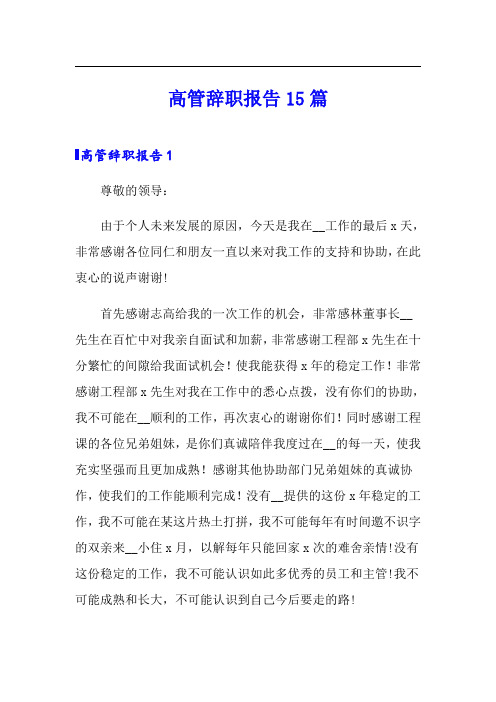 高管辞职报告15篇

高管辞职报告1

尊敬的领导：

由于个人未来发展的原因，今天是我在__工作的最后x天，非常感谢各位同仁和朋友一直以来对我工作的支持和协助，在此衷心的说声谢谢!

首先感谢志高给我的一次工作的机会，非常感林董事长__先生在百忙中对我亲自面试和加薪，非常感谢工程部x先生在十分繁忙的间隙给我面试机会！使我能获得x年的稳定工作！非常感谢工程部x先生对我在工作中的悉心点拨，没有你们的协助，我不可能在__顺利的工作，再次衷心的谢谢你们！同时感谢工程课的各位兄弟姐妹，是你们真诚陪伴我度过在__的每一天，使我充实坚强而且更加成熟！感谢其他协助部门兄弟姐妹的真诚协作，使我们的工作能顺利完成！没有__提供的这份x年稳定的工作，我不可能在某这片热土打拼，我不可能每年有时间邀不识字的双亲来__小住x月，以解每年只能回家x次的难舍亲情!没有这份稳定的工作，我不可能认识如此多优秀的员工和主管!我不可能成熟和长大，不可能认识到自己今后要走的路!